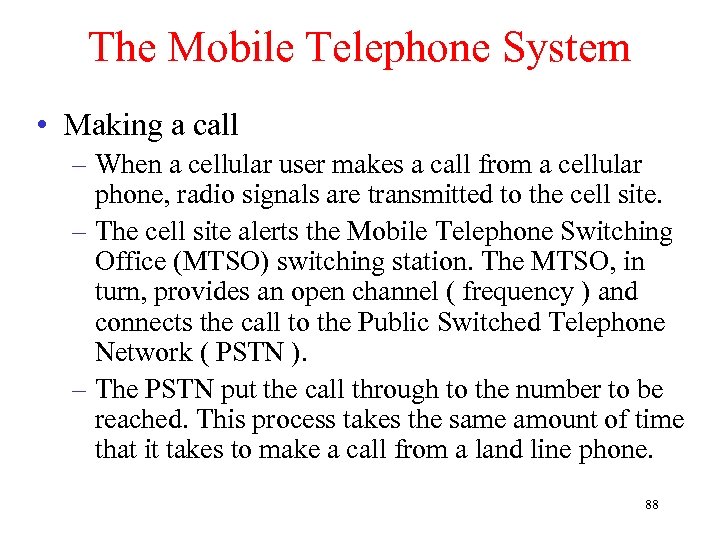 The Mobile Telephone System

• Making a call
– When a cellular user makes a call from a cellular phone, radio signals are transmitted to the cell site.
– The cell site alerts the Mobile Telephone Switching Office (MTSO) switching station. The MTSO, in turn, provides an open channel ( frequency ) and connects the call to the Public Switched Telephone Network ( PSTN ).
– The PSTN put the call through to the number to be reached. This process takes the same amount of time that it takes to make a call from a land line phone.

88